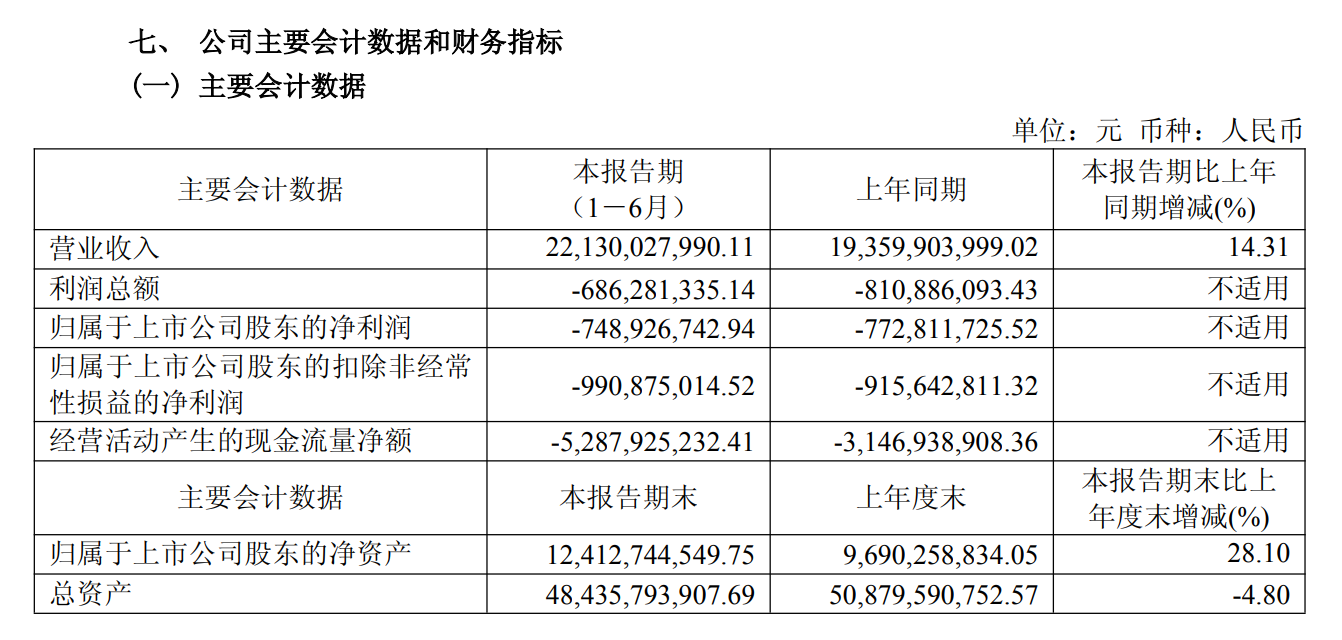 七、 公司主要会计数据和财务指标

（一）主要会计数据

单位：元 币种：人民币

| 主要会计数据 | 本报告期（1－6月） | 上年同期 | 本报告期比上年同期增减(%) |
|---|---|---|---|
| 营业收入 | 22,130,027,990.11 | 19,359,903,999.02 | 14.31 |
| 利润总额 | -686,281,335.14 | -810,886,093.43 | 不适用 |
| 归属于上市公司股东的净利润 | -748,926,742.94 | -772,811,725.52 | 不适用 |
| 归属于上市公司股东的扣除非经常性损益的净利润 | -990,875,014.52 | -915,642,811.32 | 不适用 |
| 经营活动产生的现金流量净额 | -5,287,925,232.41 | -3,146,938,908.36 | 不适用 |
| 主要会计数据 | 本报告期末 | 上年度末 | 本报告期末比上年度末增减(%) |
| 归属于上市公司股东的净资产 | 12,412,744,549.75 | 9,690,258,834.05 | 28.10 |
| 总资产 | 48,435,793,907.69 | 50,879,590,752.57 | -4.80 |